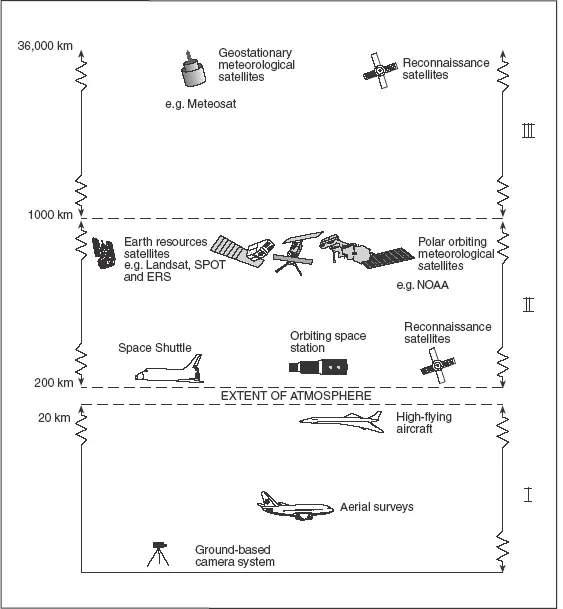 36,000 km

Geostationary meteorological satellites

e.g. Meteosat

Reconnaissance satellites

III

1000 km

Earth resources satellites e.g. Landsat, SPOT and ERS

Polar orbiting meteorological satellites

e.g. NOAA

II

Space Shuttle

Orbiting space station

Reconnaissance satellites

200 km

EXTENT OF ATMOSPHERE

20 km

High-flying aircraft

I

Aerial surveys

Ground-based camera system